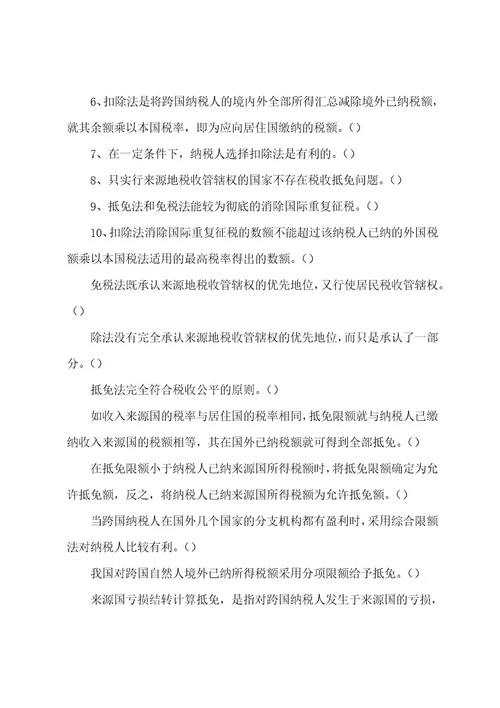 6、扣除法是将跨国纳税人的境内外全部所得汇总减除境外已纳税额，就其余额乘以本国税率，即为应向居住国缴纳的税额。()

7、在一定条件下，纳税人选择扣除法是有利的。()

8、只实行来源地税收管辖权的国家不存在税收抵免问题。()

9、抵免法和免税法能较为彻底的消除国际重复征税。()

10、扣除法消除国际重复征税的数额不能超过该纳税人已纳的外国税额乘以本国税法适用的最高税率得出的数额。()

免税法既承认来源地税收管辖权的优先地位，又行使居民税收管辖权。()

除法没有完全承认来源地税收管辖权的优先地位，而只是承认了一部分。()

抵免法完全符合税收公平的原则。()

如收入来源国的税率与居住国的税率相同，抵免限额就与纳税人已缴纳收入来源国的税额相等，其在国外已纳税额就可得到全部抵免。()

在抵免限额小于纳税人已纳来源国所得税额时，将抵免限额确定为允许抵免额，反之，将纳税人已纳来源国所得税额为允许抵免额。()

当跨国纳税人在国外几个国家的分支机构都有盈利时，采用综合限额法对纳税人比较有利。()

我国对跨国自然人境外已纳所得税额采用分项限额给予抵免。()

来源国亏损结转计算抵免，是指对跨国纳税人发生于来源国的亏损，